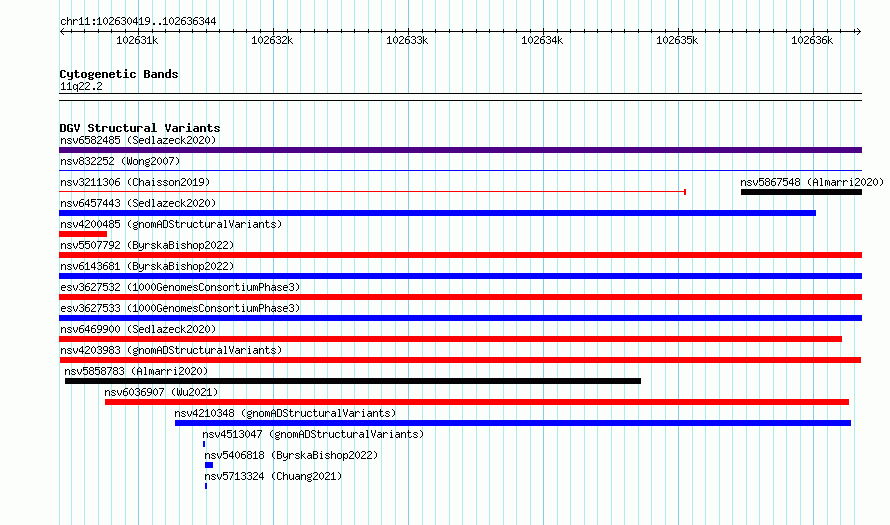 chr11:102630419..102636344

102631k 102632k 102633k 102634k 102635k 102636k

Cytogenetic Bands
11q22.2

DGV Structural Variants
nsv6582485 (Sedlazeck2020)
nsv832252 (Wong2007)
nsv3211306 (Chaisson2019)
nsv5867548 (Almarri2020)
nsv6457443 (Sedlazeck2020)
nsv4200485 (gnomADStructuralVariants)
nsv5507792 (ByrskaBishop2022)
nsv6143681 (ByrskaBishop2022)
esv3627532 (1000GenomesConsortiumPhase3)
esv3627533 (1000GenomesConsortiumPhase3)
nsv6469900 (Sedlazeck2020)
nsv4203983 (gnomADStructuralVariants)
nsv5858783 (Almarri2020)
nsv6036907 (Wu2021)
nsv4210348 (gnomADStructuralVariants)
nsv4513047 (gnomADStructuralVariants)
nsv5406818 (ByrskaBishop2022)
nsv5713324 (Chuang2021)